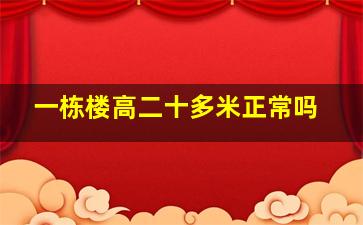 一栋楼高二十多米正常吗